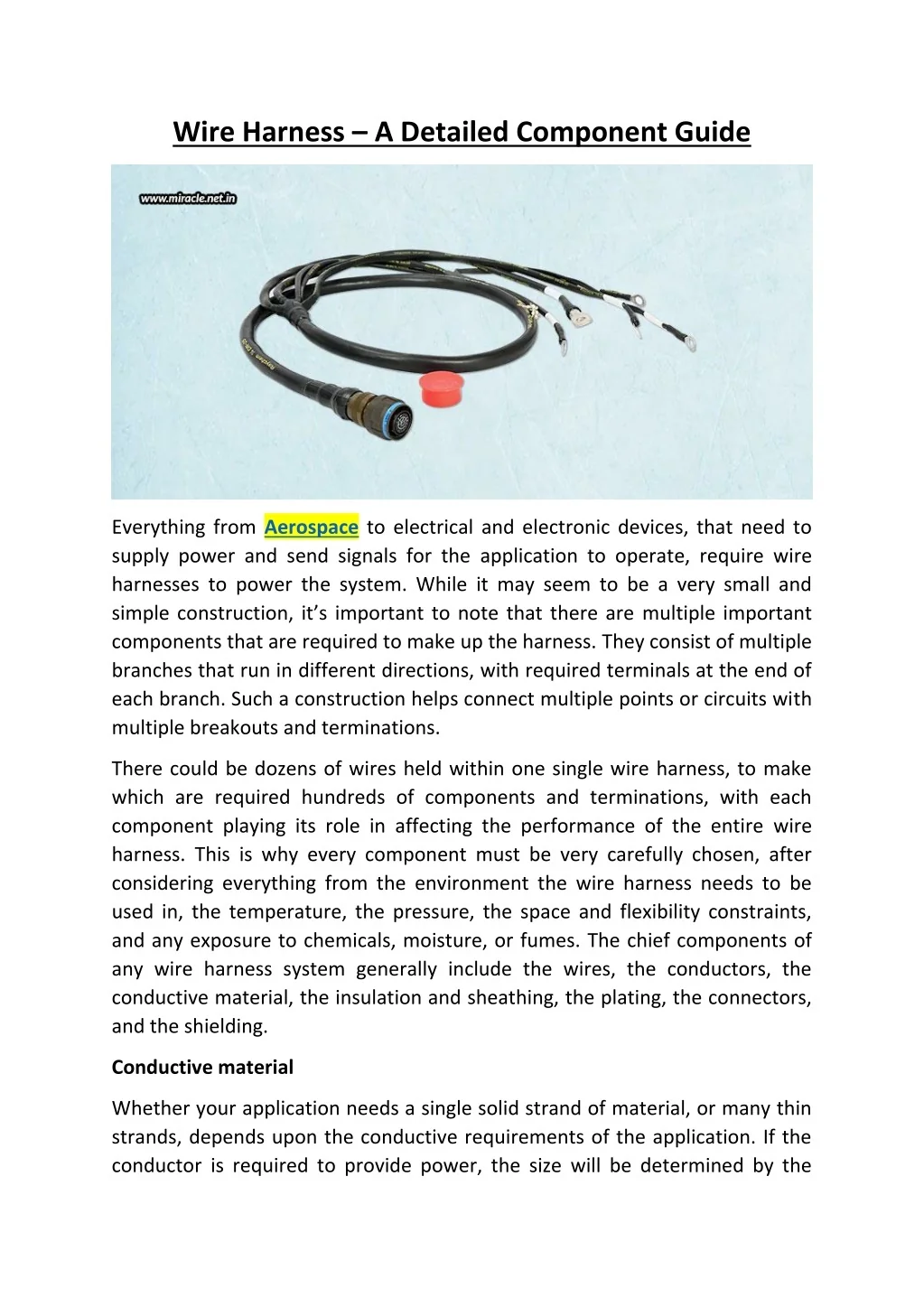 Wire Harness – A Detailed Component Guide

www.miracle.net.in

Everything from Aerospace to electrical and electronic devices, that need to supply power and send signals for the application to operate, require wire harnesses to power the system. While it may seem to be a very small and simple construction, it's important to note that there are multiple important components that are required to make up the harness. They consist of multiple branches that run in different directions, with required terminals at the end of each branch. Such a construction helps connect multiple points or circuits with multiple breakouts and terminations.

There could be dozens of wires held within one single wire harness, to make which are required hundreds of components and terminations, with each component playing its role in affecting the performance of the entire wire harness. This is why every component must be very carefully chosen, after considering everything from the environment the wire harness needs to be used in, the temperature, the pressure, the space and flexibility constraints, and any exposure to chemicals, moisture, or fumes. The chief components of any wire harness system generally include the wires, the conductors, the conductive material, the insulation and sheathing, the plating, the connectors, and the shielding.

Conductive material

Whether your application needs a single solid strand of material, or many thin strands, depends upon the conductive requirements of the application. If the conductor is required to provide power, the size will be determined by the